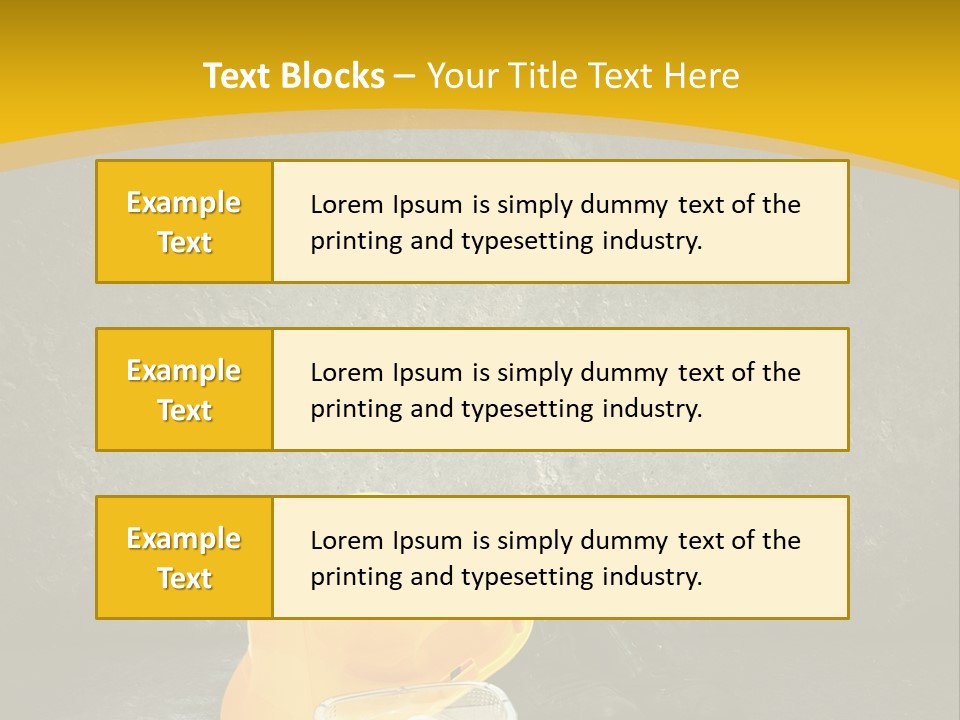 Text Blocks – Your Title Text Here

Example Text

Lorem Ipsum is simply dummy text of the printing and typesetting industry.

Example Text

Lorem Ipsum is simply dummy text of the printing and typesetting industry.

Example Text

Lorem Ipsum is simply dummy text of the printing and typesetting industry.